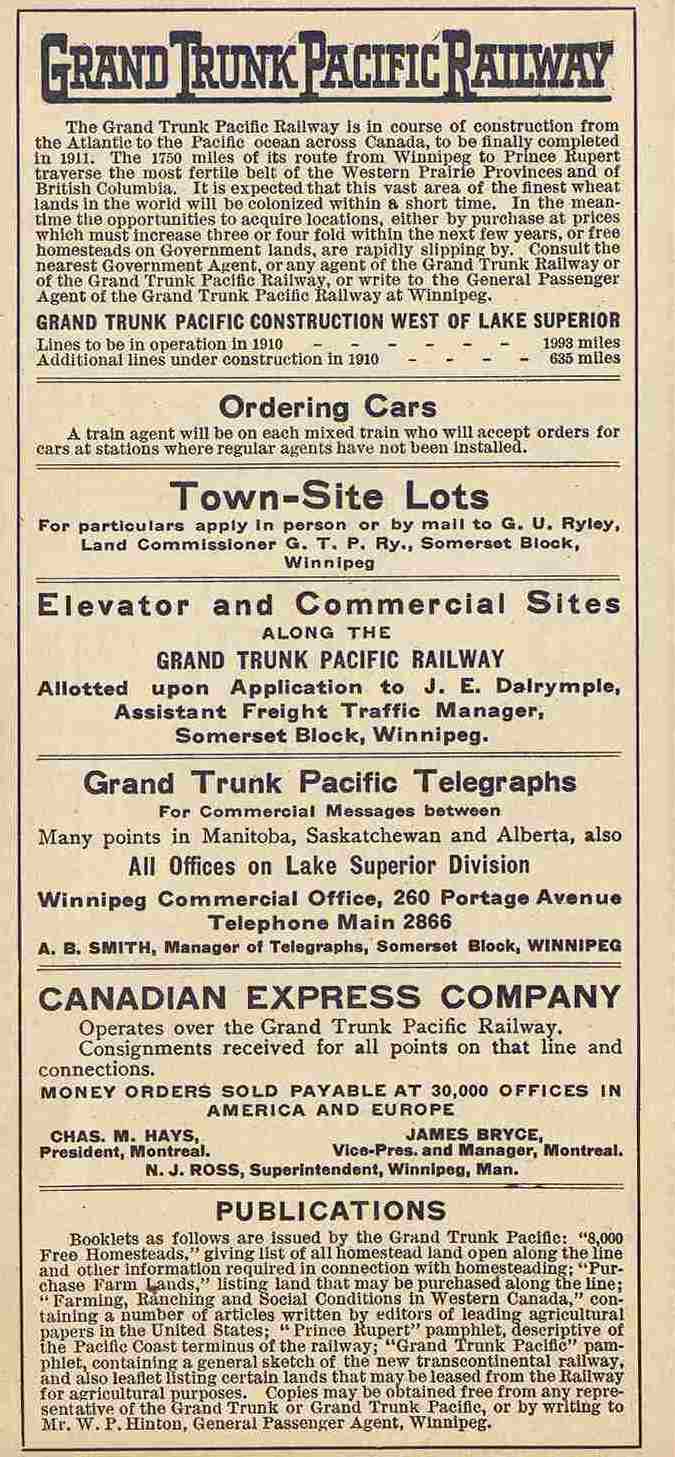 GRAND TRUNK PACIFIC RAILWAY

The Grand Trunk Pacific Railway is in course of construction from the Atlantic to the Pacific ocean across Canada, to be finally completed in 1911. The 1750 miles of its route from Winnipeg to Prince Rupert traverse the most fertile belt of the Western Prairie Provinces and of British Columbia. It is expected that this vast area of the finest wheat lands in the world will be colonized within a short time. In the meantime the opportunities to acquire locations, either by purchase at prices which must increase three or four fold within the next few years, or free homesteads on Government lands, are rapidly slipping by. Consult the nearest Government Agent, or any agent of the Grand Trunk Railway or of the Grand Trunk Pacific Railway, or write to the General Passenger Agent of the Grand Trunk Pacific Railway at Winnipeg.

GRAND TRUNK PACIFIC CONSTRUCTION WEST OF LAKE SUPERIOR

Lines to be in operation in 1910 - - - - - - - 1993 miles
Additional lines under construction in 1910 - - - - - 635 miles

Ordering Cars

A train agent will be on each mixed train who will accept orders for cars at stations where regular agents have not been installed.

Town-Site Lots

For particulars apply in person or by mail to G. U. Ryley, Land Commissioner G. T. P. Ry., Somerset Block, Winnipeg

Elevator and Commercial Sites
ALONG THE
GRAND TRUNK PACIFIC RAILWAY
Allotted upon Application to J. E. Dalrymple, Assistant Freight Traffic Manager, Somerset Block, Winnipeg.

Grand Trunk Pacific Telegraphs
For Commercial Messages between
Many points in Manitoba, Saskatchewan and Alberta, also
All Offices on Lake Superior Division
Winnipeg Commercial Office, 260 Portage Avenue
Telephone Main 2866
A. B. SMITH, Manager of Telegraphs, Somerset Block, WINNIPEG

CANADIAN EXPRESS COMPANY

Operates over the Grand Trunk Pacific Railway.
Consignments received for all points on that line and connections.
MONEY ORDERS SOLD PAYABLE AT 30,000 OFFICES IN AMERICA AND EUROPE

CHAS. M. HAYS, President, Montreal.
JAMES BRYCE, Vice-Pres. and Manager, Montreal.
N. J. ROSS, Superintendent, Winnipeg, Man.

PUBLICATIONS

Booklets as follows are issued by the Grand Trunk Pacific: "8,000 Free Homesteads," giving list of all homestead land open along the line and other information required in connection with homesteading; "Purchase Farm Lands," listing land that may be purchased along the line; "Farming, Ranching and Social Conditions in Western Canada," containing a number of articles written by editors of leading agricultural papers in the United States; "Prince Rupert" pamphlet, descriptive of the Pacific Coast terminus of the railway; "Grand Trunk Pacific" pamphlet, containing a general sketch of the new transcontinental railway, and also leaflet listing certain lands that may be leased from the Railway for agricultural purposes. Copies may be obtained free from any representative of the Grand Trunk or Grand Trunk Pacific, or by writing to Mr. W. P. Hinton, General Passenger Agent, Winnipeg.